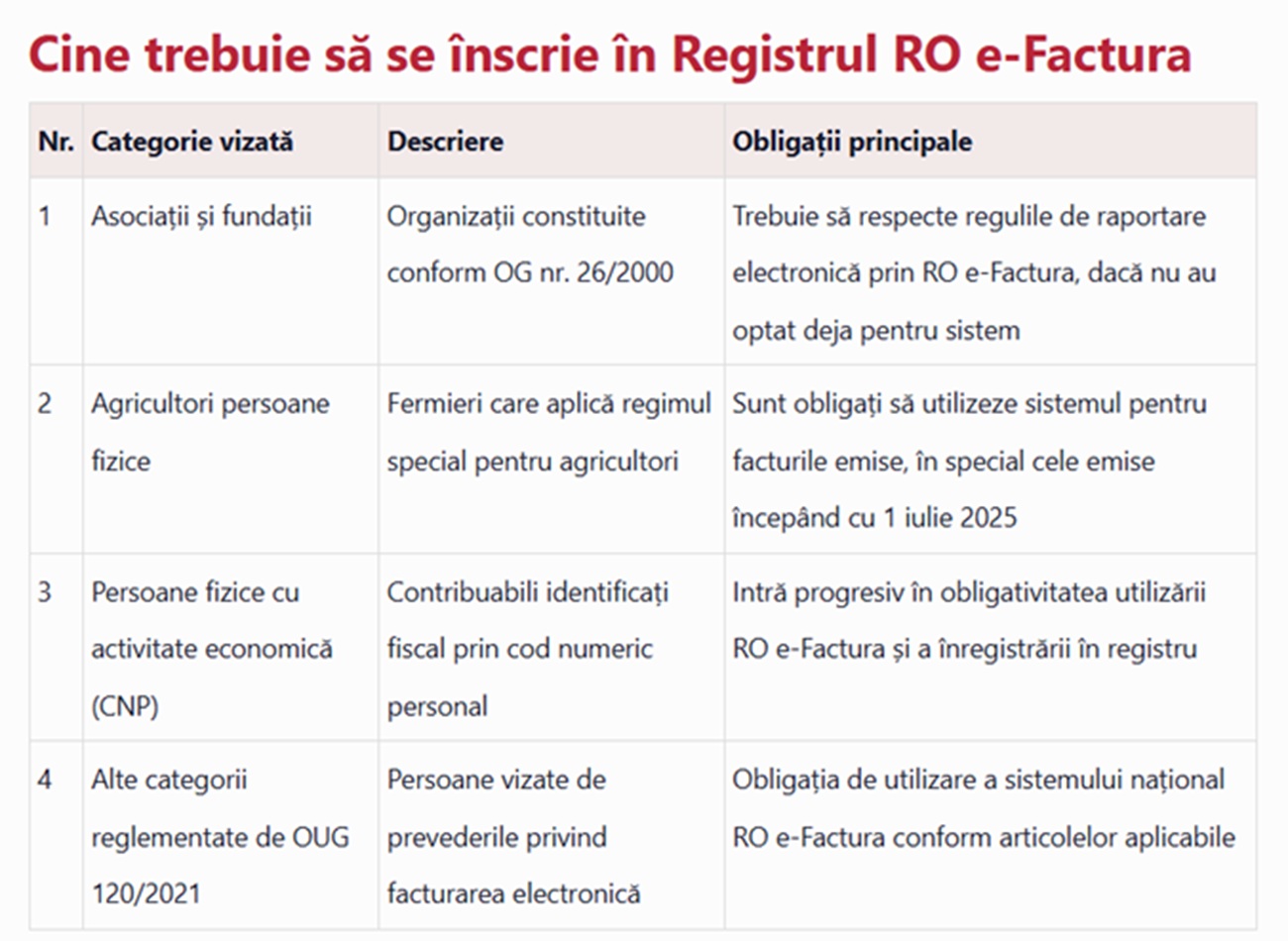 Cine trebuie să se înscrie în Registrul RO e-Factura

| Nr. | Categorie vizată | Descriere | Obligații principale |
|---|---|---|---|
| 1 | Asociații și fundații | Organizații constituite conform OG nr. 26/2000 | Trebuie să respecte regulile de raportare electronică prin RO e-Factura, dacă nu au optat deja pentru sistem |
| 2 | Agricultori persoane fizice | Fermieri care aplică regimul special pentru agricultori | Sunt obligați să utilizeze sistemul pentru facturile emise, în special cele emise începând cu 1 iulie 2025 |
| 3 | Persoane fizice cu activitate economică (CNP) | Contribuabili identificați fiscal prin cod numeric personal | Intră progresiv în obligativitatea utilizării RO e-Factura și a înregistrării în registru |
| 4 | Alte categorii reglementate de OUG 120/2021 | Persoane vizate de prevederile privind facturarea electronică | Obligația de utilizare a sistemului național RO e-Factura conform articolelor aplicabile |